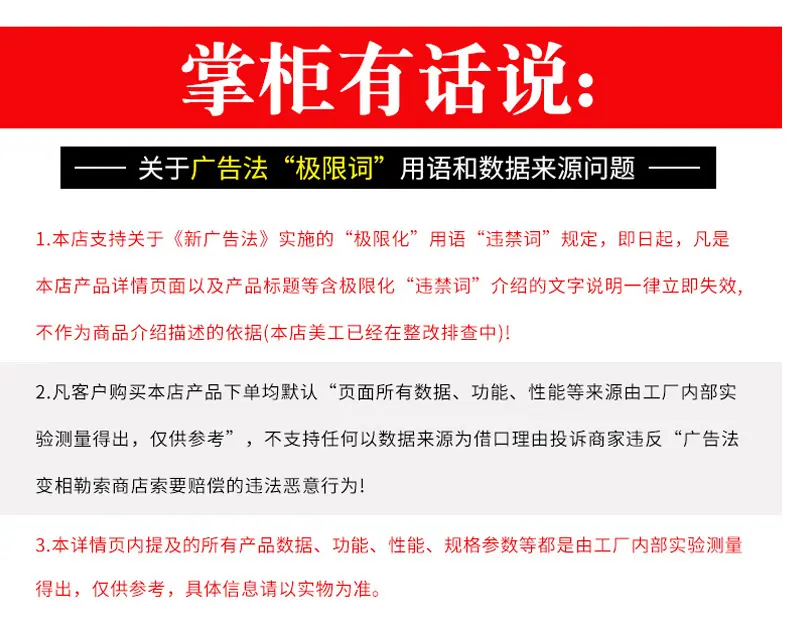 掌柜有话说:

—— 关于广告法“极限词”用语和数据来源问题 ——

1.本店支持关于《新广告法》实施的“极限化”用语“违禁词”规定，即日起，凡是本店产品详情页面以及产品标题等含极限化“违禁词”介绍的文字说明一律立即失效，不作为商品介绍描述的依据(本店美工已经在整改排查中)!

2.凡客户购买本店产品下单均默认“页面所有数据、功能、性能等来源由工厂内部实验测量得出，仅供参考”，不支持任何以数据来源为借口理由投诉商家违反“广告法变相勒索商店索要赔偿的违法恶意行为!

3.本详情页内提及的所有产品数据、功能、性能、规格参数等都是由工厂内部实验测量得出，仅供参考，具体信息请以实物为准。